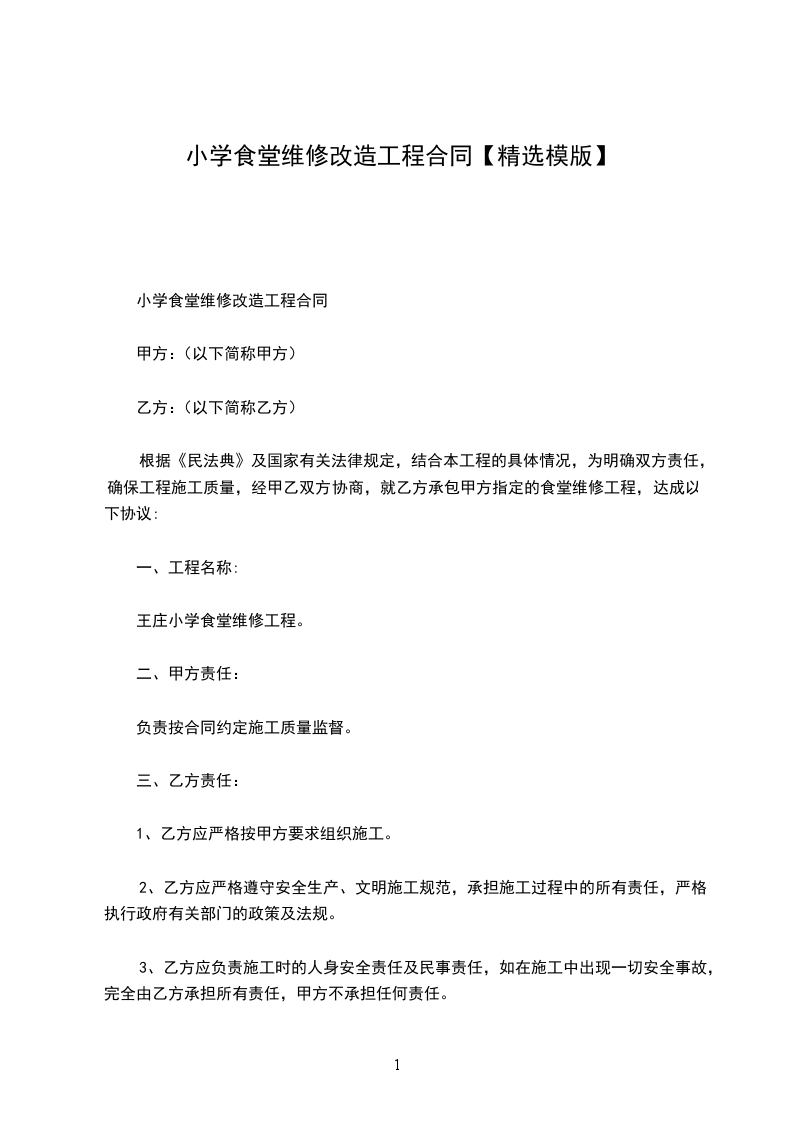 小学食堂维修改造工程合同【精选模版】

小学食堂维修改造工程合同

甲方：(以下简称甲方)

乙方：(以下简称乙方)

根据《民法典》及国家有关法律规定，结合本工程的具体情况，为明确双方责任，确保工程施工质量，经甲乙双方协商，就乙方承包甲方指定的食堂维修工程，达成以下协议:

一、工程名称:

王庄小学食堂维修工程。

二、甲方责任：

负责按合同约定施工质量监督。

三、乙方责任：

1、乙方应严格按甲方要求组织施工。

2、乙方应严格遵守安全生产、文明施工规范，承担施工过程中的所有责任，严格执行政府有关部门的政策及法规。

3、乙方应负责施工时的人身安全责任及民事责任，如在施工中出现一切安全事故，完全由乙方承担所有责任，甲方不承担任何责任。

1